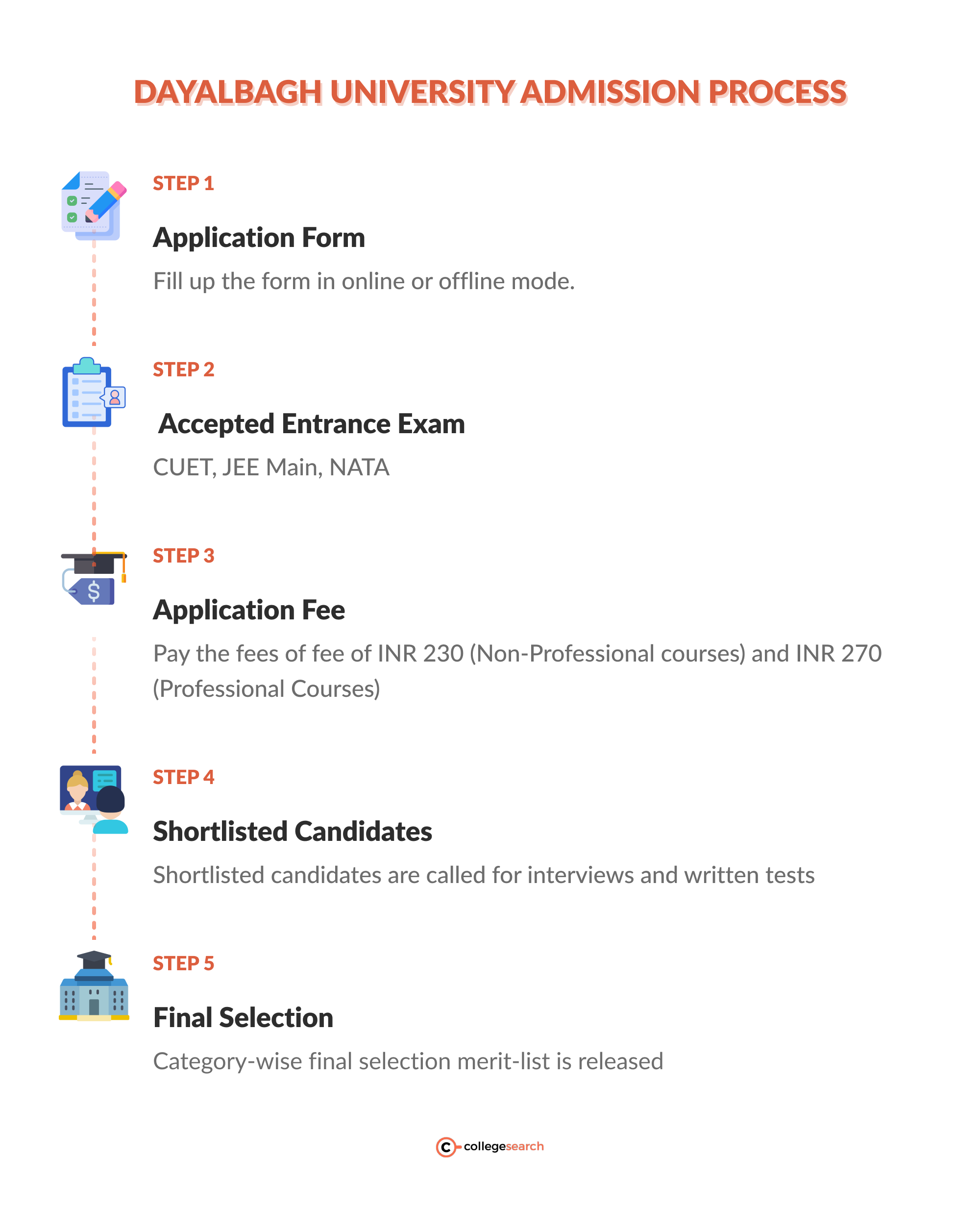 DAYALBAGH UNIVERSITY ADMISSION PROCESS

STEP 1

Application Form

Fill up the form in online or offline mode.

STEP 2

Accepted Entrance Exam

CUET, JEE Main, NATA

STEP 3

Application Fee

Pay the fees of fee of INR 230 (Non-Professional courses) and INR 270 (Professional Courses)

STEP 4

Shortlisted Candidates

Shortlisted candidates are called for interviews and written tests

STEP 5

Final Selection

Category-wise final selection merit-list is released

collegesearch